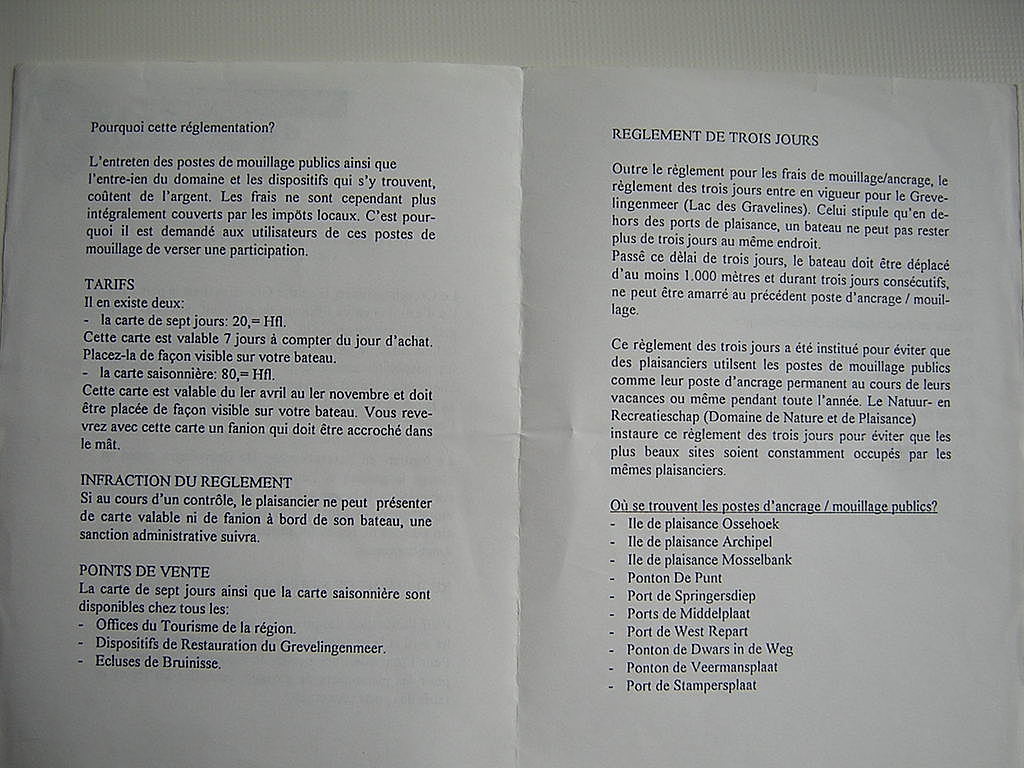 Pourquoi cette réglementation?

L'entreten des postes de mouillage publics ainsi que l'entre-ien du domaine et les dispositifs qui s'y trouvent, coûtent de l'argent. Les frais ne sont cependant plus intégralement couverts par les impôts locaux. C'est pourquoi il est demandé aux utilisateurs de ces postes de mouillage de verser une participation.

TARIFS
Il en existe deux:
- la carte de sept jours: 20,= Hfl.
Cette carte est valable 7 jours à compter du jour d'achat. Placez-la de façon visible sur votre bateau.
- la carte saisonnière: 80,= Hfl.
Cette carte est valable du ler avril au ler novembre et doit être placée de façon visible sur votre bateau. Vous revevrez avec cette carte un fanion qui doit être accroché dans le mât.

INFRACTION DU REGLEMENT
Si au cours d'un contrôle, le plaisancier ne peut présenter de carte valable ni de fanion à bord de son bateau, une sanction administrative suivra.

POINTS DE VENTE
La carte de sept jours ainsi que la carte saisonnière sont disponibles chez tous les:
- Offices du Tourisme de la région.
- Dispositifs de Restauration du Grevelingenmeer.
- Ecluses de Bruinisse.

REGLEMENT DE TROIS JOURS

Outre le règlement pour les frais de mouillage/ancrage, le règlement des trois jours entre en vigueur pour le Grevelingenmeer (Lac des Gravelines). Celui stipule qu'en dehors des ports de plaisance, un bateau ne peut pas rester plus de trois jours au même endroit.
Passé ce délai de trois jours, le bateau doit être déplacé d'au moins 1.000 mètres et durant trois jours consécutifs, ne peut être amarré au précédent poste d'ancrage / mouillage.

Ce règlement des trois jours a été institué pour éviter que des plaisanciers utilsent les postes de mouillage publics comme leur poste d'ancrage permanent au cours de leurs vacances ou même pendant toute l'année. Le Natuur- en Recreatieschap (Domaine de Nature et de Plaisance) instaure ce règlement des trois jours pour éviter que les plus beaux sites soient constamment occupés par les mêmes plaisanciers.

Où se trouvent les postes d'ancrage / mouillage publics?
- Ile de plaisance Ossehoek
- Ile de plaisance Archipel
- Ile de plaisance Mosselbank
- Ponton De Punt
- Port de Springersdiep
- Ports de Middelplaat
- Port de West Repart
- Ponton de Dwars in de Weg
- Ponton de Veermansplaat
- Port de Stampersplaat